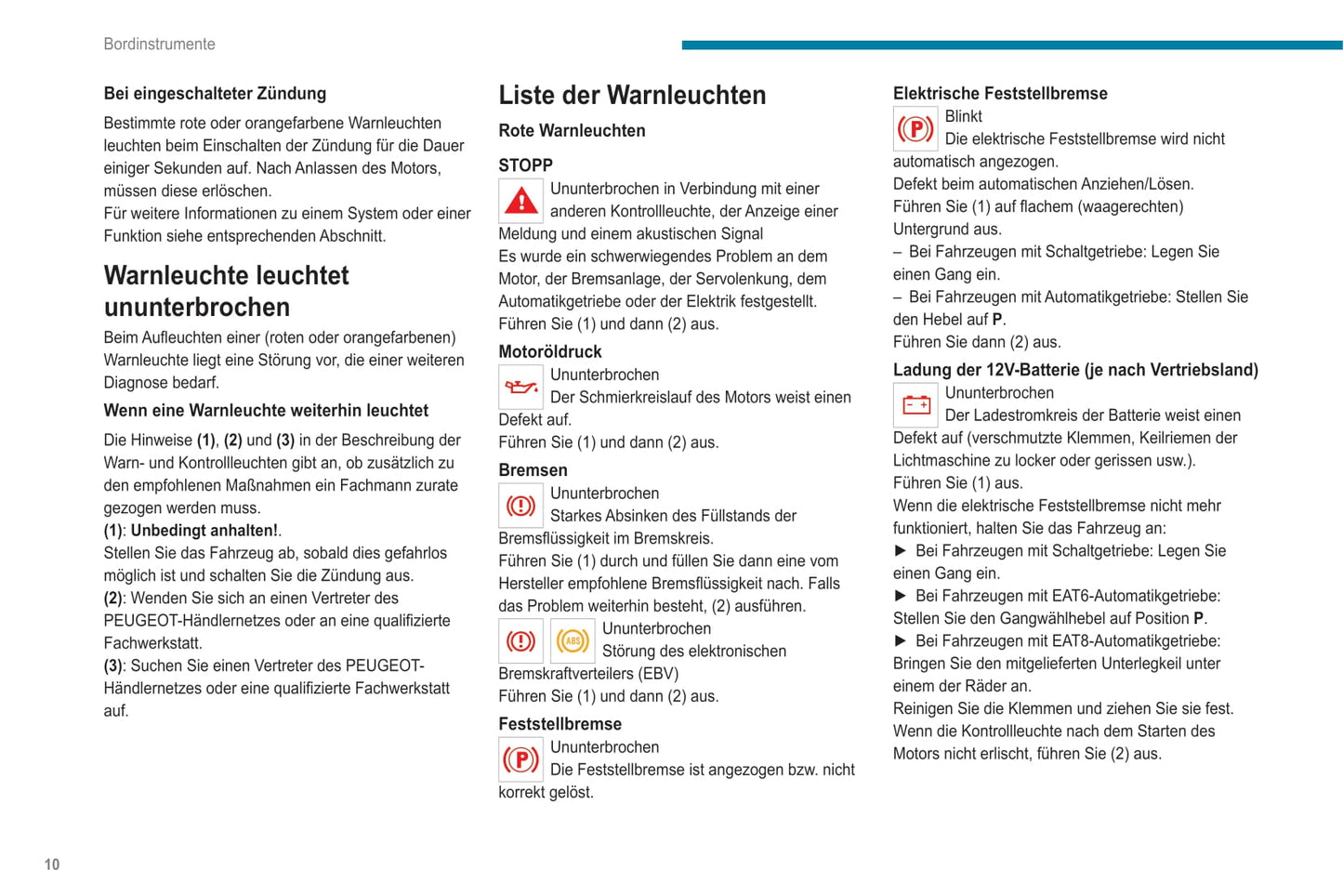 Bordinstrumente

Bei eingeschalteter Zündung

Bestimmte rote oder orangefarbene Warnleuchten leuchten beim Einschalten der Zündung für die Dauer einiger Sekunden auf. Nach Anlassen des Motors, müssen diese erlöschen.
Für weitere Informationen zu einem System oder einer Funktion siehe entsprechenden Abschnitt.

Warnleuchte leuchtet ununterbrochen

Beim Aufleuchten einer (roten oder orangefarbenen) Warnleuchte liegt eine Störung vor, die einer weiteren Diagnose bedarf.

Wenn eine Warnleuchte weiterhin leuchtet

Die Hinweise (1), (2) und (3) in der Beschreibung der Warn- und Kontrollleuchten gibt an, ob zusätzlich zu den empfohlenen Maßnahmen ein Fachmann zurate gezogen werden muss.
(1): Unbedingt anhalten!.
Stellen Sie das Fahrzeug ab, sobald dies gefahrlos möglich ist und schalten Sie die Zündung aus.
(2): Wenden Sie sich an einen Vertreter des PEUGEOT-Händlernetzes oder an eine qualifizierte Fachwerkstatt.
(3): Suchen Sie einen Vertreter des PEUGEOT-Händlernetzes oder eine qualifizierte Fachwerkstatt auf.

Liste der Warnleuchten

Rote Warnleuchten

STOPP

Ununterbrochen in Verbindung mit einer anderen Kontrollleuchte, der Anzeige einer Meldung und einem akustischen Signal
Es wurde ein schwerwiegendes Problem an dem Motor, der Bremsanlage, der Servolenkung, dem Automatikgetriebe oder der Elektrik festgestellt.
Führen Sie (1) und dann (2) aus.

Motoröldruck

Ununterbrochen
Der Schmierkreislauf des Motors weist einen Defekt auf.
Führen Sie (1) und dann (2) aus.

Bremsen

Ununterbrochen
Starkes Absinken des Füllstands der Bremsflüssigkeit im Bremskreis.
Führen Sie (1) durch und füllen Sie dann eine vom Hersteller empfohlene Bremsflüssigkeit nach. Falls das Problem weiterhin besteht, (2) ausführen.

ABS Ununterbrochen
Störung des elektronischen Bremskraftverteilers (EBV)
Führen Sie (1) und dann (2) aus.

Feststellbremse

Ununterbrochen
Die Feststellbremse ist angezogen bzw. nicht korrekt gelöst.

Elektrische Feststellbremse

Blinkt
Die elektrische Feststellbremse wird nicht automatisch angezogen.
Defekt beim automatischen Anziehen/Lösen.
Führen Sie (1) auf flachem (waagerechten) Untergrund aus.
– Bei Fahrzeugen mit Schaltgetriebe: Legen Sie einen Gang ein.
– Bei Fahrzeugen mit Automatikgetriebe: Stellen Sie den Hebel auf P.
Führen Sie dann (2) aus.

Ladung der 12V-Batterie (je nach Vertriebsland)

Ununterbrochen
Der Ladestromkreis der Batterie weist einen Defekt auf (verschmutzte Klemmen, Keilriemen der Lichtmaschine zu locker oder gerissen usw.).
Führen Sie (1) aus.
Wenn die elektrische Feststellbremse nicht mehr funktioniert, halten Sie das Fahrzeug an:
► Bei Fahrzeugen mit Schaltgetriebe: Legen Sie einen Gang ein.
► Bei Fahrzeugen mit EAT6-Automatikgetriebe: Stellen Sie den Gangwählhebel auf Position P.
► Bei Fahrzeugen mit EAT8-Automatikgetriebe: Bringen Sie den mitgelieferten Unterlegkeil unter einem der Räder an.
Reinigen Sie die Klemmen und ziehen Sie sie fest.
Wenn die Kontrollleuchte nach dem Starten des Motors nicht erlischt, führen Sie (2) aus.

10